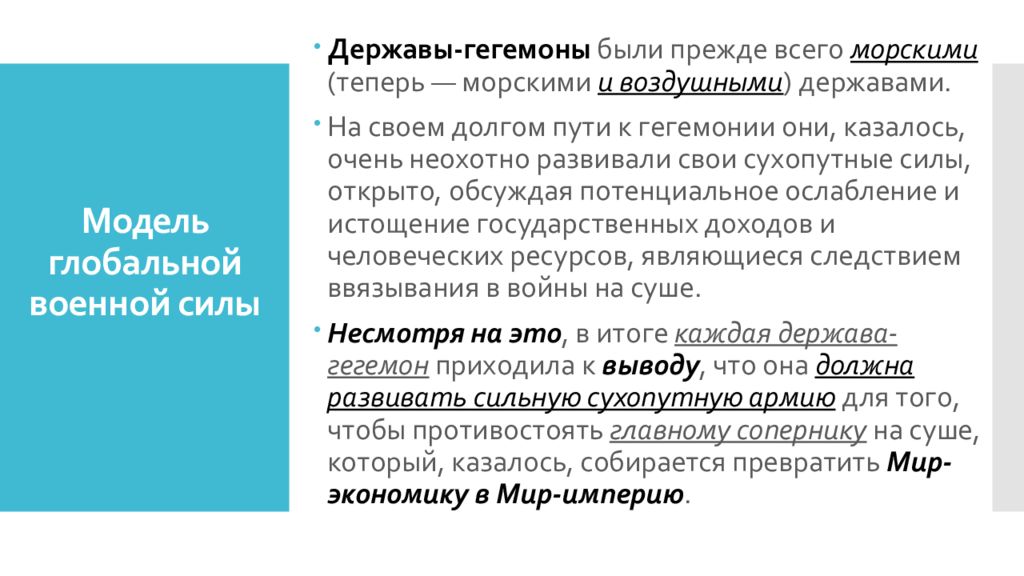 Модель глобальной военной силы

Державы-гегемоны были прежде всего морскими (теперь — морскими и воздушными) державами.

На своем долгом пути к гегемонии они, казалось, очень неохотно развивали свои сухопутные силы, открыто, обсуждая потенциальное ослабление и истощение государственных доходов и человеческих ресурсов, являющиеся следствием ввязывания в войны на суше.

Несмотря на это, в итоге каждая держава-гегемон приходила к выводу, что она должна развивать сильную сухопутную армию для того, чтобы противостоять главному сопернику на суше, который, казалось, собирается превратить Мир-экономику в Мир-империю.